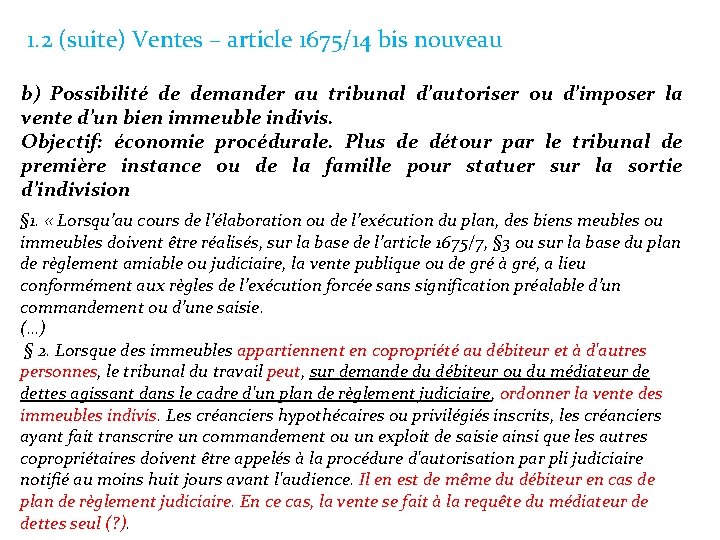 1.2 (suite) Ventes – article 1675/14 bis nouveau

b) Possibilité de demander au tribunal d'autoriser ou d'imposer la vente d'un bien immeuble indivis.
Objectif: économie procédurale. Plus de détour par le tribunal de première instance ou de la famille pour statuer sur la sortie d'indivision

§1. « Lorsqu'au cours de l'élaboration ou de l'exécution du plan, des biens meubles ou immeubles doivent être réalisés, sur la base de l'article 1675/7, §3 ou sur la base du plan de règlement amiable ou judiciaire, la vente publique ou de gré à gré, a lieu conformément aux règles de l'exécution forcée sans signification préalable d'un commandement ou d'une saisie.
(…)
§ 2. Lorsque des immeubles appartiennent en copropriété au débiteur et à d'autres personnes, le tribunal du travail peut, sur demande du débiteur ou du médiateur de dettes agissant dans le cadre d'un plan de règlement judiciaire, ordonner la vente des immeubles indivis. Les créanciers hypothécaires ou privilégiés inscrits, les créanciers ayant fait transcrire un commandement ou un exploit de saisie ainsi que les autres copropriétaires doivent être appelés à la procédure d'autorisation par pli judiciaire notifié au moins huit jours avant l'audience. Il en est de même du débiteur en cas de plan de règlement judiciaire. En ce cas, la vente se fait à la requête du médiateur de dettes seul (?).